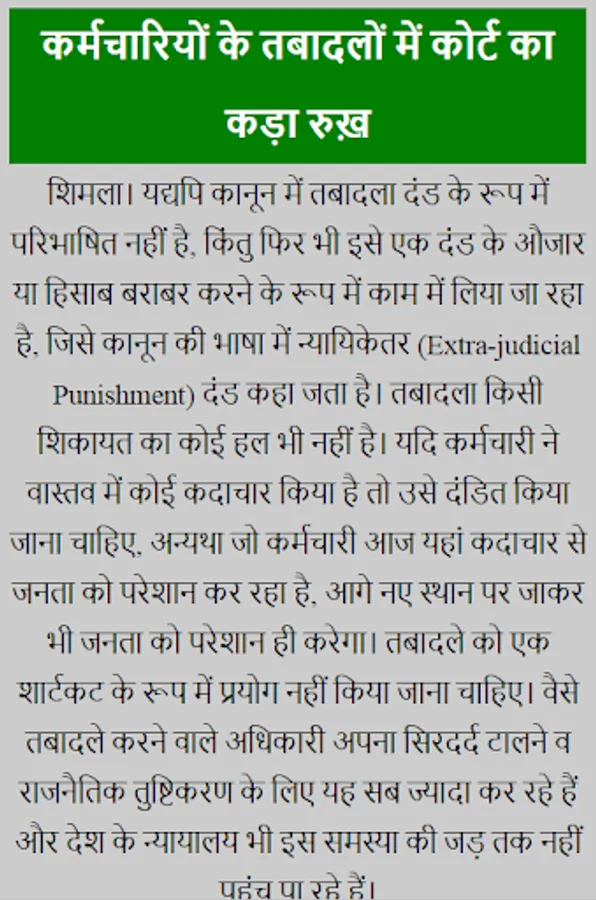 कर्मचारियों के तबादलों में कोर्ट का कड़ा रुख़

शिमला। यद्यपि कानून में तबादला दंड के रूप में परिभाषित नहीं है, किंतु फिर भी इसे एक दंड के औजार या हिसाब बराबर करने के रूप में काम में लिया जा रहा है, जिसे कानून की भाषा में न्यायिकेतर (Extra-judicial Punishment) दंड कहा जता है। तबादला किसी शिकायत का कोई हल भी नहीं है। यदि कर्मचारी ने वास्तव में कोई कदाचार किया है तो उसे दंडित किया जाना चाहिए, अन्यथा जो कर्मचारी आज यहां कदाचार से जनता को परेशान कर रहा है, आगे नए स्थान पर जाकर भी जनता को परेशान ही करेगा। तबादले को एक शार्टकट के रूप में प्रयोग नहीं किया जाना चाहिए। वैसे तबादले करने वाले अधिकारी अपना सिरदर्द टालने व राजनैतिक तुष्टिकरण के लिए यह सब ज्यादा कर रहे हैं और देश के न्यायालय भी इस समस्या की जड़ तक नहीं पहुंच पा रहे हैं।